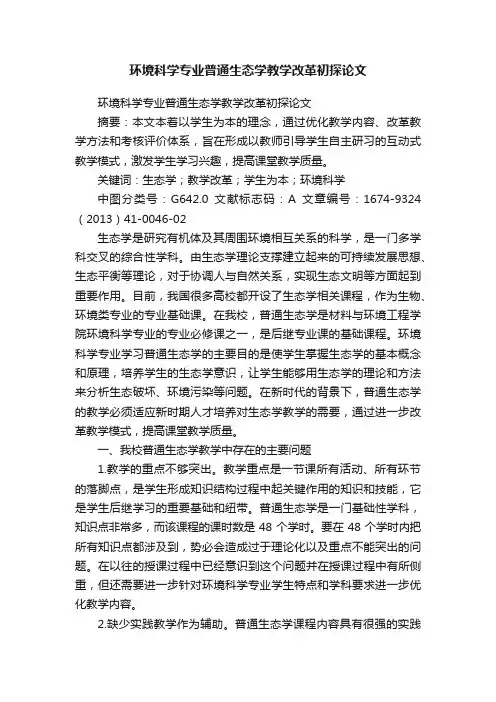 环境科学专业普通生态学教学改革初探论文

环境科学专业普通生态学教学改革初探论文

摘要：本文本着以学生为本的理念，通过优化教学内容、改革教学方法和考核评价体系，旨在形成以教师引导学生自主研习的互动式教学模式，激发学生学习兴趣，提高课堂教学质量。

关键词：生态学；教学改革；学生为本；环境科学

中图分类号：G642.0 文献标志码：A 文章编号：1674-9324（2013）41-0046-02

生态学是研究有机体及其周围环境相互关系的科学，是一门多学科交叉的综合性学科。由生态学理论支撑建立起来的可持续发展思想、生态平衡等理论，对于协调人与自然关系，实现生态文明等方面起到重要作用。目前，我国很多高校都开设了生态学相关课程，作为生物、环境类专业的专业基础课。在我校，普通生态学是材料与环境工程学院环境科学专业的专业必修课之一，是后继专业课的基础课程。环境科学专业学习普通生态学的主要目的是使学生掌握生态学的基本概念和原理，培养学生的生态学意识，让学生能够用生态学的理论和方法来分析生态破坏、环境污染等问题。在新时代的背景下，普通生态学的教学必须适应新时期人才培养对生态学教学的需要，通过进一步改革教学模式，提高课堂教学质量。

一、我校普通生态学教学中存在的主要问题

1.教学的重点不够突出。教学重点是一节课所有活动、所有环节的落脚点，是学生形成知识结构过程中起关键作用的知识和技能，它是学生后继学习的重要基础和纽带。普通生态学是一门基础性学科，知识点非常多，而该课程的课时数是 48 个学时。要在 48 个学时内把所有知识点都涉及到，势必会造成过于理论化以及重点不能突出的问题。在以往的授课过程中已经意识到这个问题并在授课过程中有所侧重，但还需要进一步针对环境科学专业学生特点和学科要求进一步优化教学内容。

2.缺少实践教学作为辅助。普通生态学课程内容具有很强的实践